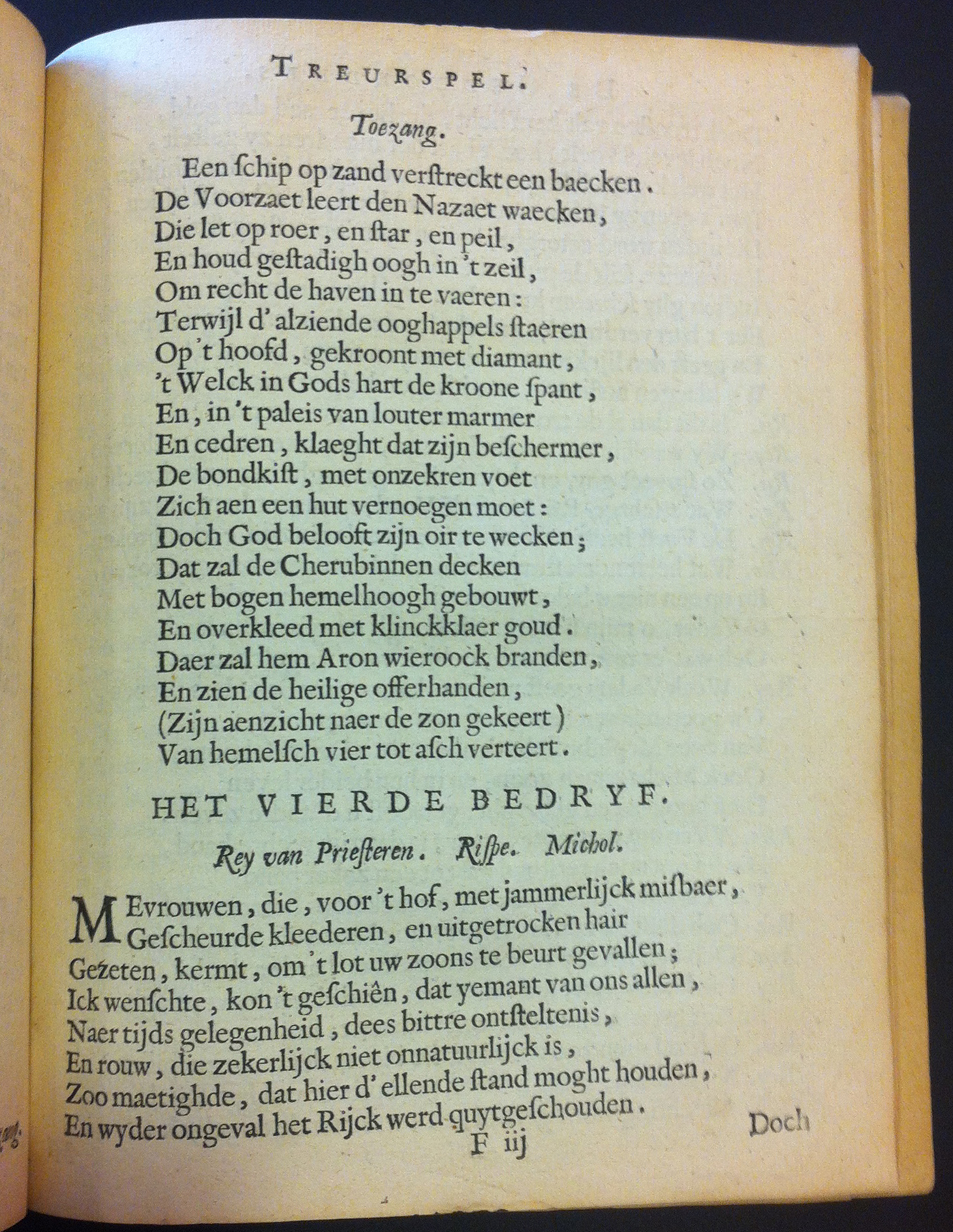 TREURSPEL.

Toezang.

Een ſchip op zand verſtreckt een baecken.
De Voorzaet leert den Nazaet waecken,
Die let op roer, en ſtar, en peil,
En houd geſtadigh oogh in 't zeil,
Om recht de haven in te vaeren:
Terwijl d' alziende ooghappels ſtaeren
Op 't hoofd, gekroont met diamant,
't Welck in Gods hart de kroone ſpant,
En, in 't paleis van louter marmer
En cedren, klaeght dat zijn beſchermer,
De bondkiſt, met onzekren voet
Zich aen een hut vernoegen moet:
Doch God belooft zijn oir te wecken;
Dat zal de Cherubinnen decken
Met bogen hemelhoogh gebouwt,
En overkleed met klinckklaer goud.
Daer zal hem Aron wieroock branden,
En zien de heilige offerhanden,
(Zijn aenzicht naer de zon gekeert)
Van hemelſch vier tot aſch verteert.

HET VIERDE BEDRYF.

Rey van Prieſteren. Riſpe. Michol.

MEvrouwen, die, voor 't hof, met jammerlijck miſbaer,
Geſcheurde kleederen, en uitgetrocken hair
Gezeten, kermt, om 't lot uw zoons te beurt gevallen;
Ick wenſchte, kon 't geſchiên, dat yemant van ons allen,
Naer tijds gelegenheid, dees bittre ontſteltenis,
En rouw, die zekerlijck niet onnatuurlijck is,
Zoo maetighde, dat hier d' ellende ſtand moght houden,
En wyder ongeval het Rijck werd quytgeſchouden.

F iij Doch